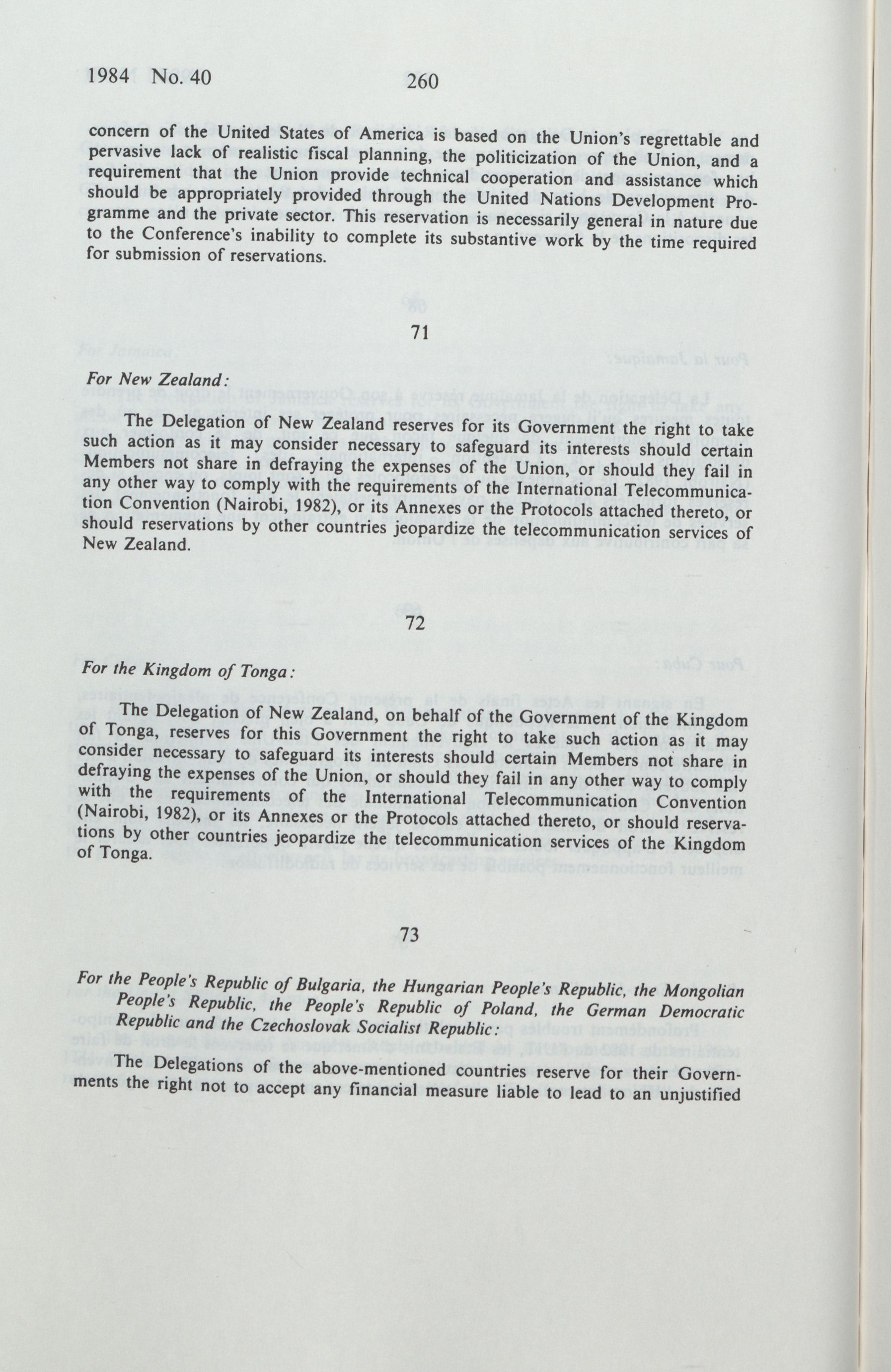 1984 No. 40 260

concern of the United States of America is based on the Union's regrettable and pervasive lack of realistic fiscal planning, the politicization of the Union, and a requirement that the Union provide technical cooperation and assistance which should be appropriately provided through the United Nations Development Programme and the private sector. This reservation is necessarily general in nature due to the Conference's inability to complete its substantive work by the time required for submission of reservations.

71

For New Zealand:

The Delegation of New Zealand reserves for its Government the right to take such action as it may consider necessary to safeguard its interests should certain Members not share in defraying the expenses of the Union, or should they fail in any other way to comply with the requirements of the International Telecommunication Convention (Nairobi, 1982), or its Annexes or the Protocols attached thereto, or should reservations by other countries jeopardize the telecommunication services of New Zealand.

72

For the Kingdom of Tonga:

The Delegation of New Zealand, on behalf of the Government of the Kingdom of Tonga, reserves for this Government the right to take such action as it may consider necessary to safeguard its interests should certain Members not share in defraying the expenses of the Union, or should they fail in any other way to comply with the requirements of the International Telecommunication Convention (Nairobi, 1982), or its Annexes or the Protocols attached thereto, or should reservations by other countries jeopardize the telecommunication services of the Kingdom of Tonga.

73

For the People's Republic of Bulgaria, the Hungarian People's Republic, the Mongolian People's Republic, the People's Republic of Poland, the German Democratic Republic and the Czechoslovak Socialist Republic:

The Delegations of the above-mentioned countries reserve for their Governments the right not to accept any financial measure liable to lead to an unjustified